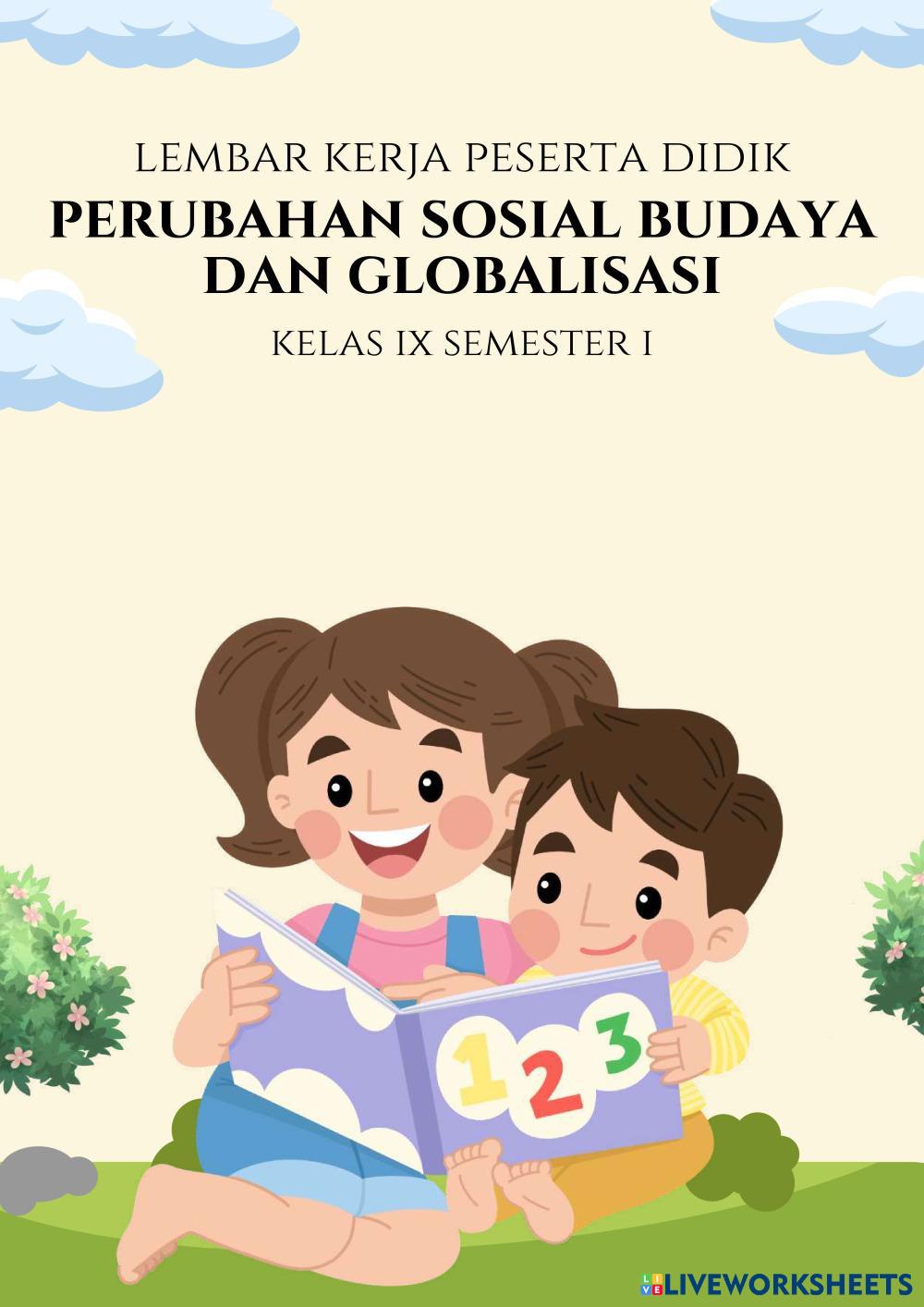 LEMBAR KERJA PESERTA DIDIK

PERUBAHAN SOSIAL BUDAYA DAN GLOBALISASI

KELAS IX SEMESTER I

1 2 3

LIVEWORKSHEETS